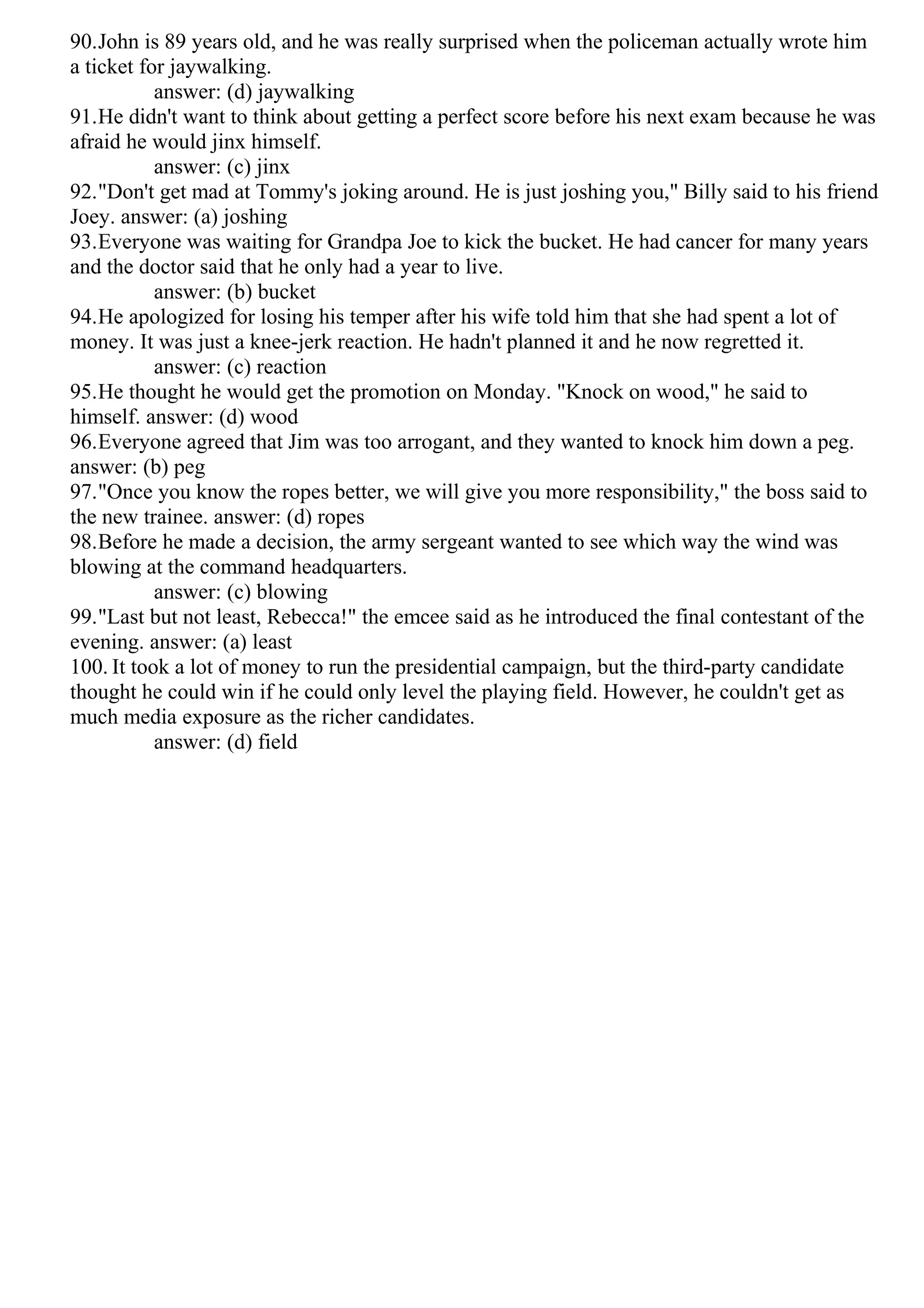 90.John is 89 years old, and he was really surprised when the policeman actually wrote him a ticket for jaywalking.
answer: (d) jaywalking
91.He didn't want to think about getting a perfect score before his next exam because he was afraid he would jinx himself.
answer: (c) jinx
92."Don't get mad at Tommy's joking around. He is just joshing you," Billy said to his friend Joey. answer: (a) joshing
93.Everyone was waiting for Grandpa Joe to kick the bucket. He had cancer for many years and the doctor said that he only had a year to live.
answer: (b) bucket
94.He apologized for losing his temper after his wife told him that she had spent a lot of money. It was just a knee-jerk reaction. He hadn't planned it and he now regretted it.
answer: (c) reaction
95.He thought he would get the promotion on Monday. "Knock on wood," he said to himself. answer: (d) wood
96.Everyone agreed that Jim was too arrogant, and they wanted to knock him down a peg. answer: (b) peg
97."Once you know the ropes better, we will give you more responsibility," the boss said to the new trainee. answer: (d) ropes
98.Before he made a decision, the army sergeant wanted to see which way the wind was blowing at the command headquarters.
answer: (c) blowing
99."Last but not least, Rebecca!" the emcee said as he introduced the final contestant of the evening. answer: (a) least
100. It took a lot of money to run the presidential campaign, but the third-party candidate thought he could win if he could only level the playing field. However, he couldn't get as much media exposure as the richer candidates.
answer: (d) field